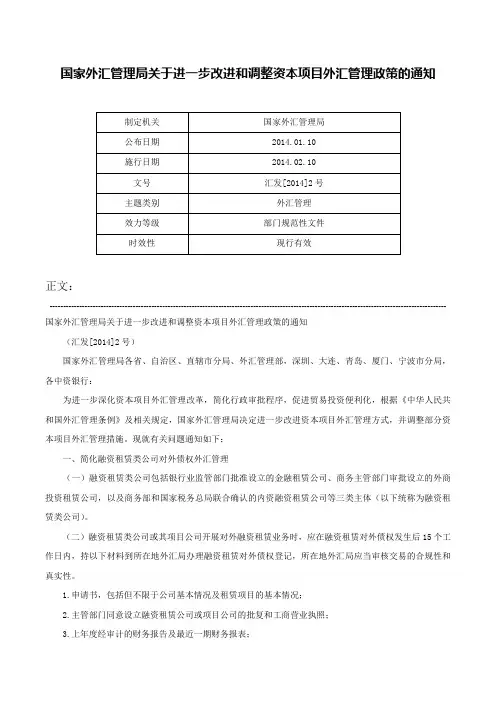 国家外汇管理局关于进一步改进和调整资本项目外汇管理政策的通知

| 制定机关 | 国家外汇管理局 |
|---|---|
| 公布日期 | 2014.01.10 |
| 施行日期 | 2014.02.10 |
| 文号 | 汇发[2014]2号 |
| 主题类别 | 外汇管理 |
| 效力等级 | 部门规范性文件 |
| 时效性 | 现行有效 |

正文：

国家外汇管理局关于进一步改进和调整资本项目外汇管理政策的通知

（汇发[2014]2号）

国家外汇管理局各省、自治区、直辖市分局、外汇管理部，深圳、大连、青岛、厦门、宁波市分局，各中资银行：

为进一步深化资本项目外汇管理改革，简化行政审批程序，促进贸易投资便利化，根据《中华人民共和国外汇管理条例》及相关规定，国家外汇管理局决定进一步改进资本项目外汇管理方式，并调整部分资本项目外汇管理措施。现就有关问题通知如下：

一、简化融资租赁类公司对外债权外汇管理

（一）融资租赁类公司包括银行业监管部门批准设立的金融租赁公司、商务主管部门审批设立的外商投资租赁公司，以及商务部和国家税务总局联合确认的内资融资租赁公司等三类主体（以下统称为融资租赁类公司）。

（二）融资租赁类公司或其项目公司开展对外融资租赁业务时，应在融资租赁对外债权发生后15个工作日内，持以下材料到所在地外汇局办理融资租赁对外债权登记，所在地外汇局应当审核交易的合规性和真实性。

1.申请书，包括但不限于公司基本情况及租赁项目的基本情况；

2.主管部门同意设立融资租赁公司或项目公司的批复和工商营业执照；

3.上年度经审计的财务报告及最近一期财务报表；